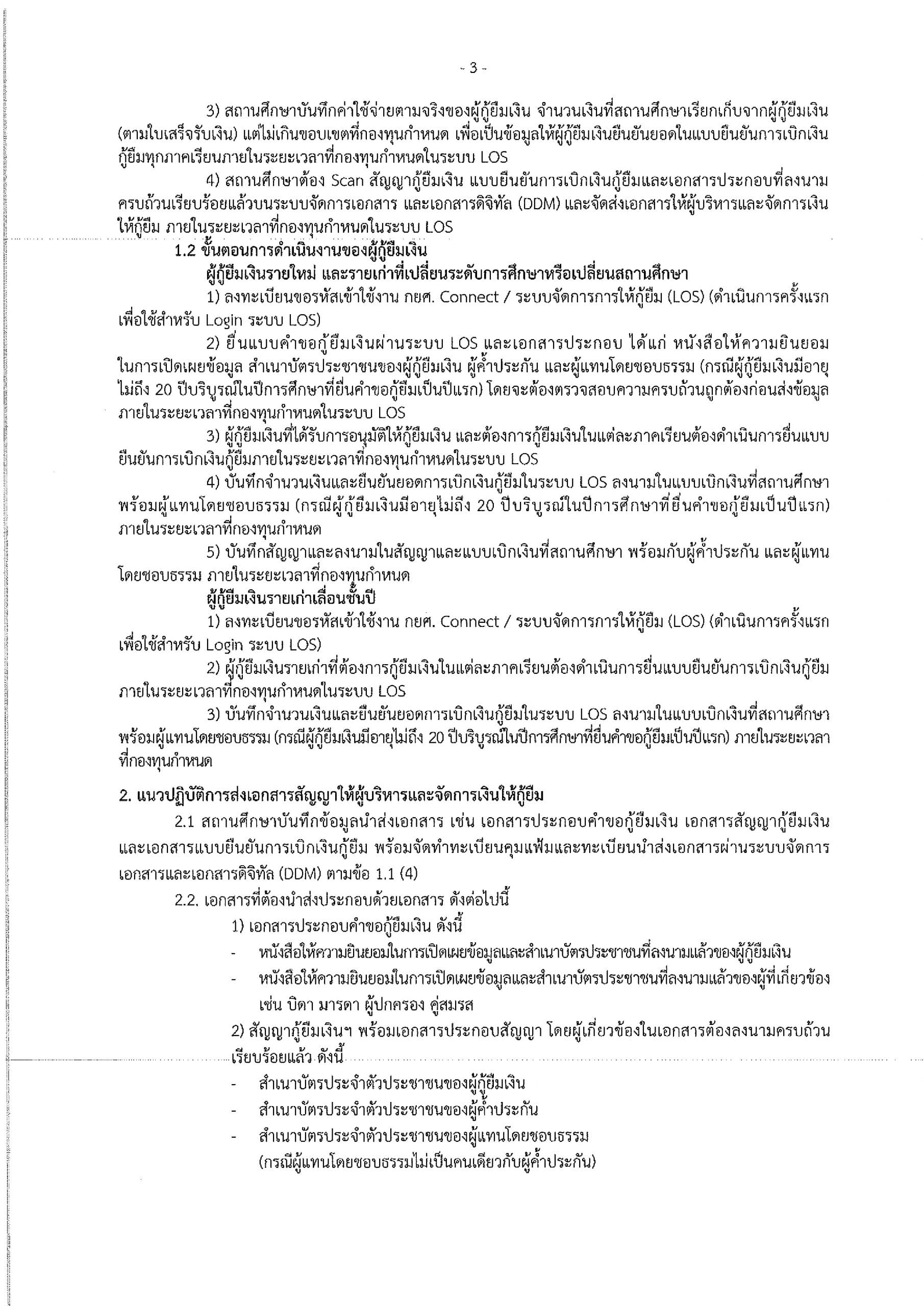 - 3 -

3) สถานศึกษาบันทึกค่าใช้จ่ายตามจริงของผู้กู้ยืมเงิน จำนวนเงินที่สถานศึกษาเรียกเก็บจากผู้กู้ยืมเงิน (ตามใบเสร็จรับเงิน) แต่ไม่เกินขอบเขตที่กองทุนกำหนด เพื่อเป็นข้อมูลให้ผู้กู้ยืมเงินยืนยันยอดในแบบยืนยันการเบิกเงินกู้ยืมทุกภาคเรียนภายในระยะเวลาที่กองทุนกำหนดในระบบ LOS

4) สถานศึกษาต้อง Scan สัญญากู้ยืมเงิน แบบยืนยันการเบิกเงินกู้ยืมและเอกสารประกอบที่ลงนามครบถ้วนเรียบร้อยแล้วบนระบบจัดการเอกสาร และเอกสารดิจิทัล (DDM) และจัดส่งเอกสารให้ผู้บริหารและจัดการเงินให้กู้ยืม ภายในระยะเวลาที่กองทุนกำหนดในระบบ LOS

1.2 ขั้นตอนการดำเนินงานของผู้กู้ยืมเงิน

ผู้กู้ยืมเงินรายใหม่ และรายเก่าที่เปลี่ยนระดับการศึกษาหรือเปลี่ยนสถานศึกษา

1) ลงทะเบียนขอรหัสเข้าใช้งาน กยศ. Connect / ระบบจัดการการให้กู้ยืม (LOS) (ดำเนินการครั้งแรกเพื่อใช้สำหรับ Login ระบบ LOS)

2) ยื่นแบบคำขอกู้ยืมเงินผ่านระบบ LOS และเอกสารประกอบ ได้แก่ หนังสือให้ความยินยอมในการเปิดเผยข้อมูล สำเนาบัตรประชาชนของผู้กู้ยืมเงิน ผู้ค้ำประกัน และผู้แทนโดยชอบธรรม (กรณีผู้กู้ยืมเงินมีอายุไม่ถึง 20 ปีบริบูรณ์ในปีการศึกษาที่ยื่นคำขอกู้ยืมเป็นปีแรก) โดยจะต้องตรวจสอบความครบถ้วนถูกต้องก่อนส่งข้อมูลภายในระยะเวลาที่กองทุนกำหนดในระบบ LOS

3) ผู้กู้ยืมเงินที่ได้รับการอนุมัติให้กู้ยืมเงิน และต้องการกู้ยืมเงินในแต่ละภาคเรียนต้องดำเนินการยื่นแบบยืนยันการเบิกเงินกู้ยืมภายในระยะเวลาที่กองทุนกำหนดในระบบ LOS

4) บันทึกจำนวนเงินและยืนยันยอดการเบิกเงินกู้ยืมในระบบ LOS ลงนามในแบบเบิกเงินที่สถานศึกษาพร้อมผู้แทนโดยชอบธรรม (กรณีผู้กู้ยืมเงินมีอายุไม่ถึง 20 ปีบริบูรณ์ในปีการศึกษาที่ยื่นคำขอกู้ยืมเป็นปีแรก) ภายในระยะเวลาที่กองทุนกำหนด

5) บันทึกสัญญาและลงนามในสัญญาและแบบเบิกเงินที่สถานศึกษา พร้อมกับผู้ค้ำประกัน และผู้แทนโดยชอบธรรม ภายในระยะเวลาที่กองทุนกำหนด

ผู้กู้ยืมเงินรายเก่าเลื่อนชั้นปี

1) ลงทะเบียนขอรหัสเข้าใช้งาน กยศ. Connect / ระบบจัดการการให้กู้ยืม (LOS) (ดำเนินการครั้งแรกเพื่อใช้สำหรับ Login ระบบ LOS)

2) ผู้กู้ยืมเงินรายเก่าที่ต้องการกู้ยืมเงินในแต่ละภาคเรียนต้องดำเนินการยื่นแบบยืนยันการเบิกเงินกู้ยืมภายในระยะเวลาที่กองทุนกำหนดในระบบ LOS

3) บันทึกจำนวนเงินและยืนยันยอดการเบิกเงินกู้ยืมในระบบ LOS ลงนามในแบบเบิกเงินที่สถานศึกษาพร้อมผู้แทนโดยชอบธรรม (กรณีผู้กู้ยืมเงินมีอายุไม่ถึง 20 ปีบริบูรณ์ในปีการศึกษาที่ยื่นคำขอกู้ยืมเป็นปีแรก) ภายในระยะเวลาที่กองทุนกำหนด

2. แนวปฏิบัติการส่งเอกสารสัญญาให้ผู้บริหารและจัดการเงินให้กู้ยืม

2.1 สถานศึกษาบันทึกข้อมูลนำส่งเอกสาร เช่น เอกสารประกอบคำขอกู้ยืมเงิน เอกสารสัญญากู้ยืมเงิน และเอกสารแบบยืนยันการเบิกเงินกู้ยืม พร้อมจัดทำทะเบียนคุมแฟ้มและทะเบียนนำส่งเอกสารผ่านระบบจัดการเอกสารและเอกสารดิจิทัล (DDM) ตามข้อ 1.1 (4)

2.2. เอกสารที่ต้องนำส่งประกอบด้วยเอกสาร ดังต่อไปนี้

1) เอกสารประกอบคำขอกู้ยืมเงิน ดังนี้

- หนังสือให้ความยินยอมในการเปิดเผยข้อมูลและสำเนาบัตรประชาชนที่ลงนามแล้วของผู้กู้ยืมเงิน
- หนังสือให้ความยินยอมในการเปิดเผยข้อมูลและสำเนาบัตรประชาชนที่ลงนามแล้วของผู้ที่เกี่ยวข้อง เช่น บิดา มารดา ผู้ปกครอง คู่สมรส

2) สัญญากู้ยืมเงินฯ พร้อมเอกสารประกอบสัญญา โดยผู้เกี่ยวข้องในเอกสารต้องลงนามครบถ้วนเรียบร้อยแล้ว ดังนี้

- สำเนาบัตรประจำตัวประชาชนของผู้กู้ยืมเงิน
- สำเนาบัตรประจำตัวประชาชนของผู้ค้ำประกัน
- สำเนาบัตรประจำตัวประชาชนของผู้แทนโดยชอบธรรม (กรณีผู้แทนโดยชอบธรรมไม่เป็นคนเดียวกับผู้ค้ำประกัน)